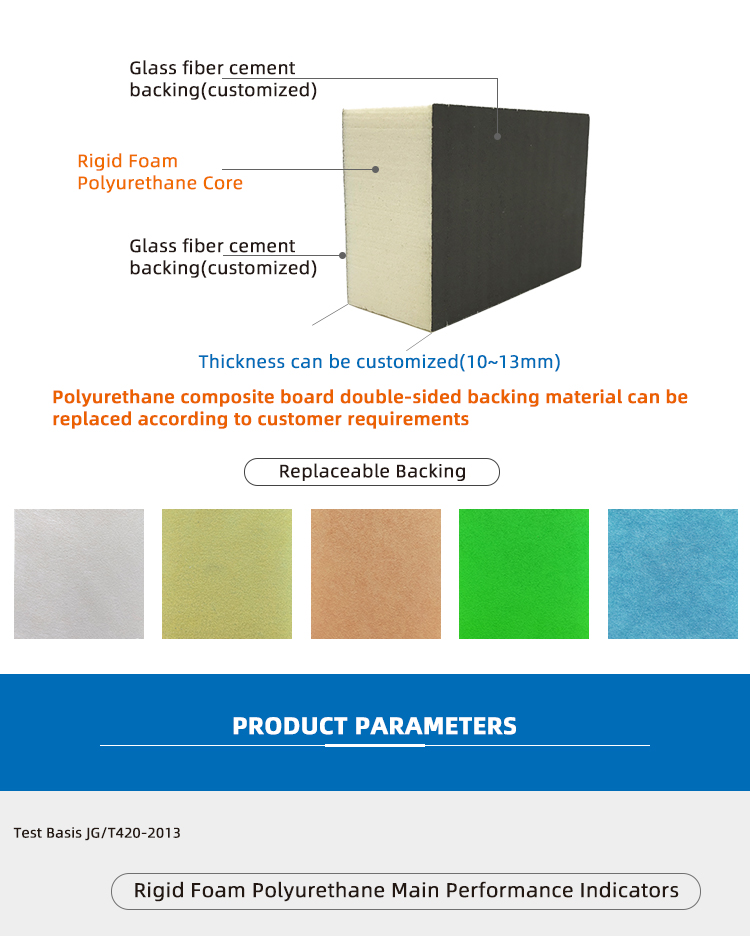 Glass fiber cement backing(customized)

Rigid Foam Polyurethane Core

Glass fiber cement backing(customized)

Thickness can be customized(10~13mm)

Polyurethane composite board double-sided backing material can be replaced according to customer requirements

Replaceable Backing

PRODUCT PARAMETERS

Test Basis JG/T420-2013

Rigid Foam Polyurethane Main Performance Indicators